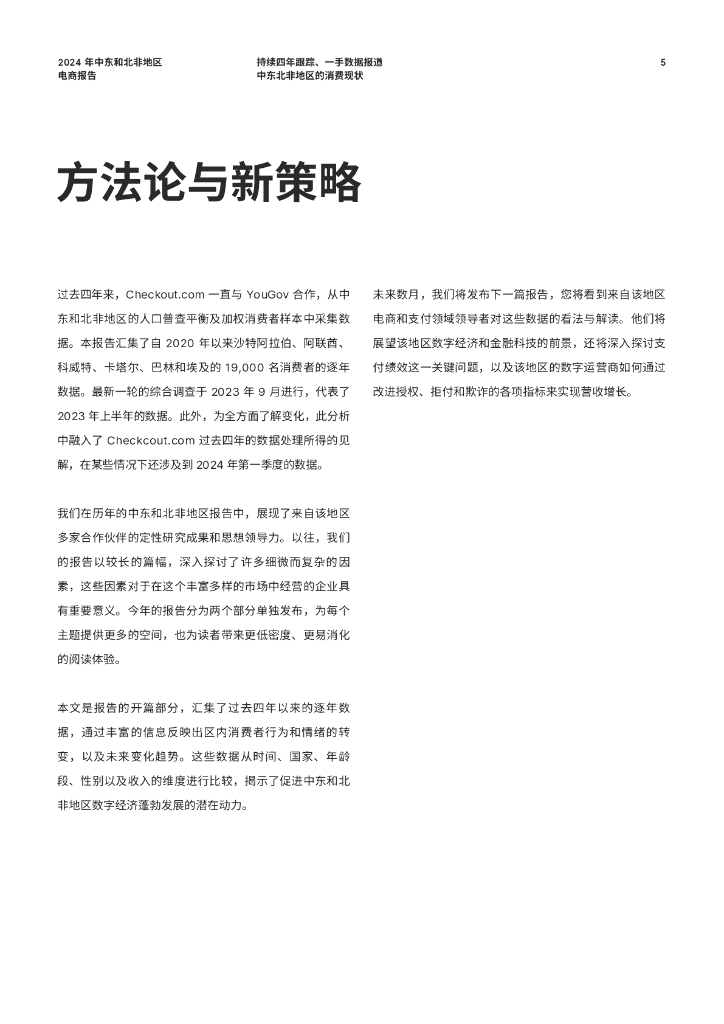 2024 年中东和北非地区
电商报告

持续四年跟踪、一手数据报道
中东北非地区的消费现状

5

方法论与新策略

过去四年来，Checkout.com 一直与 YouGov 合作，从中东和北非地区的人口普查平衡及加权消费者样本中采集数据。本报告汇集了自 2020 年以来沙特阿拉伯、阿联酋、科威特、卡塔尔、巴林和埃及的 19,000 名消费者的逐年数据。最新一轮的综合调查于 2023 年 9 月进行，代表了 2023 年上半年的数据。此外，为全方面了解变化，此分析中融入了 Checkcout.com 过去四年的数据处理所得的见解，在某些情况下还涉及到 2024 年第一季度的数据。

我们在历年的中东和北非地区报告中，展现了来自该地区多家合作伙伴的定性研究成果和思想领导力。以往，我们的报告以较长的篇幅，深入探讨了许多细微而复杂的因素，这些因素对于在这个丰富多样的市场中经营的企业具有重要意义。今年的报告分为两个部分单独发布，为每个主题提供更多的空间，也为读者带来更低密度、更易消化的阅读体验。

本文是报告的开篇部分，汇集了过去四年以来的逐年数据，通过丰富的信息反映出区内消费者行为和情绪的转变，以及未来变化趋势。这些数据从时间、国家、年龄段、性别以及收入的维度进行比较，揭示了促进中东和北非地区数字经济蓬勃发展的潜在动力。

未来数月，我们将发布下一篇报告，您将看到来自该地区电商和支付领域领导者对这些数据的看法与解读。他们将展望该地区数字经济和金融科技的前景，还将深入探讨支付绩效这一关键问题，以及该地区的数字运营商如何通过改进授权、拒付和欺诈的各项指标来实现营收增长。